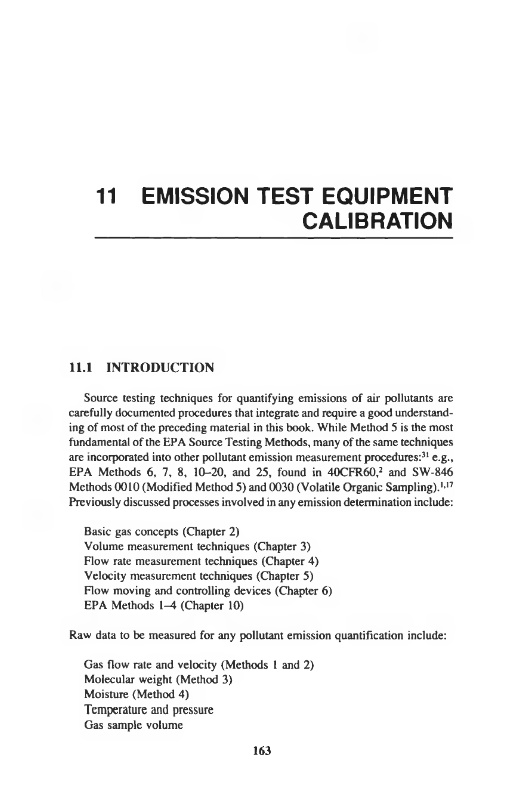 11 EMISSION TEST EQUIPMENT CALIBRATION

11.1 INTRODUCTION

Source testing techniques for quantifying emissions of air pollutants are carefully documented procedures that integrate and require a good understanding of most of the preceding material in this book. While Method 5 is the most fundamental of the EPA Source Testing Methods, many of the same techniques are incorporated into other pollutant emission measurement procedures:$^{31}$ e.g., EPA Methods 6, 7, 8, 10–20, and 25, found in 40CFR60,$^{2}$ and SW-846 Methods 0010 (Modified Method 5) and 0030 (Volatile Organic Sampling).$^{1,17}$ Previously discussed processes involved in any emission determination include:

Basic gas concepts (Chapter 2)
Volume measurement techniques (Chapter 3)
Flow rate measurement techniques (Chapter 4)
Velocity measurement techniques (Chapter 5)
Flow moving and controlling devices (Chapter 6)
EPA Methods 1–4 (Chapter 10)

Raw data to be measured for any pollutant emission quantification include:

Gas flow rate and velocity (Methods 1 and 2)
Molecular weight (Method 3)
Moisture (Method 4)
Temperature and pressure
Gas sample volume

163